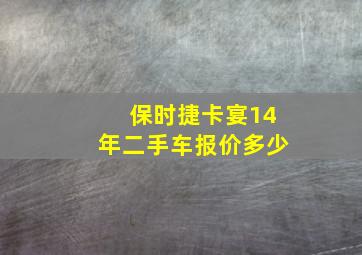 保时捷卡宴14年二手车报价多少